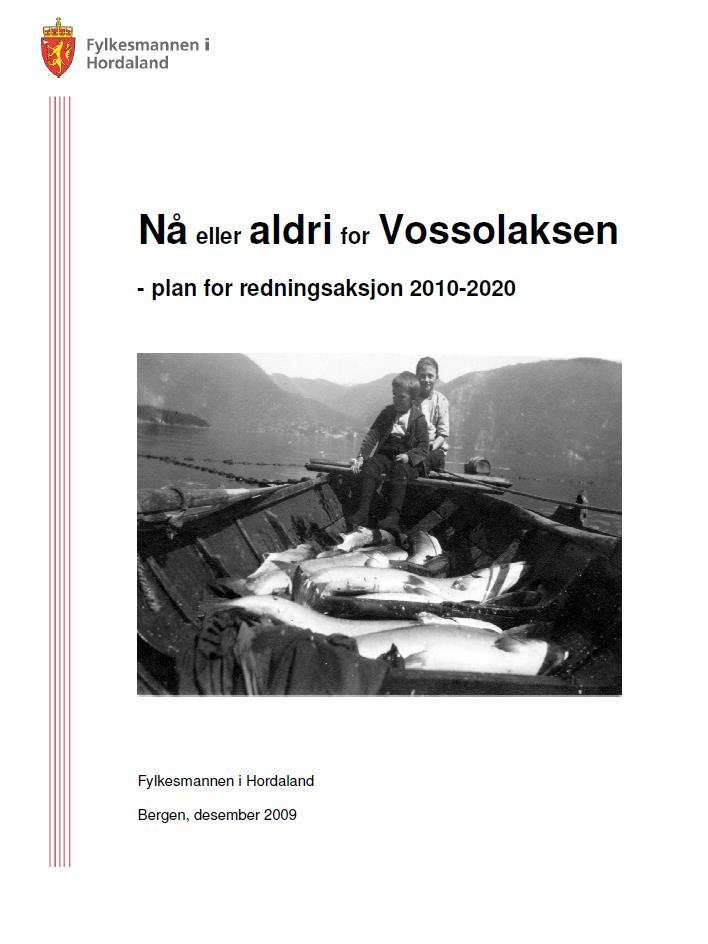 Fylkesmannen i Hordaland

Nå eller aldri for Vossolaksen

- plan for redningsaksjon 2010-2020

Fylkesmannen i Hordaland

Bergen, desember 2009